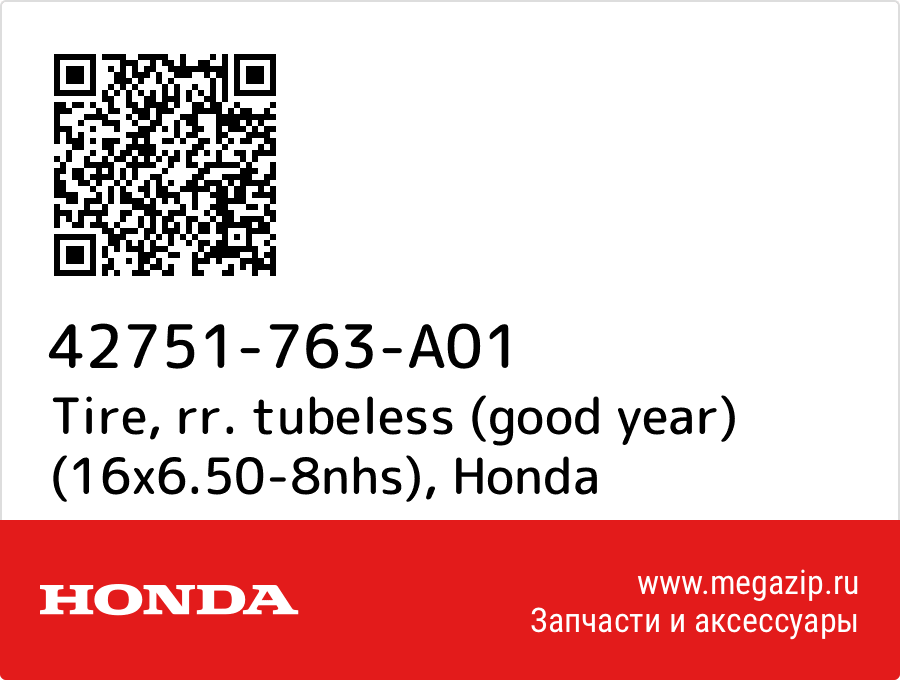 42751-763-A01
Tire, rr. tubeless (good year) (16x6.50-8nhs), Honda

HONDA

www.megazip.ru
Запчасти и аксессуары